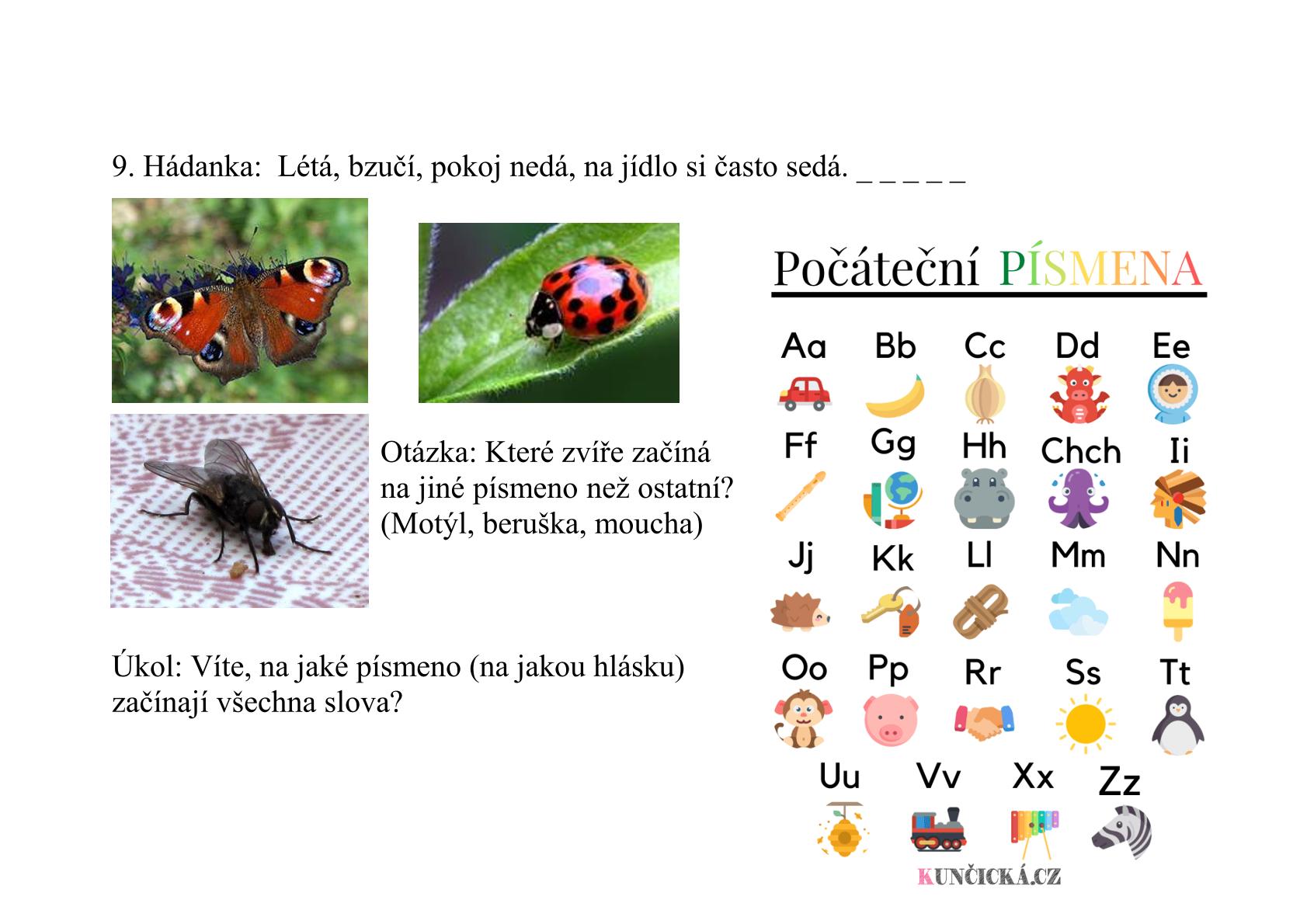 9. Hádanka: Létá, bzučí, pokoj nedá, na jídlo si často sedá. _ _ _ _ _

Otázka: Které zvíře začíná na jiné písmeno než ostatní? (Motýl, beruška, moucha)

Úkol: Víte, na jaké písmeno (na jakou hlásku) začínají všechna slova?

Počáteční PÍSMENA

Aa Bb Cc Dd Ee
Ff Gg Hh Chch Ii
Jj Kk Ll Mm Nn
Oo Pp Rr Ss Tt
Uu Vv Xx Zz

KUNČICKÁ.CZ